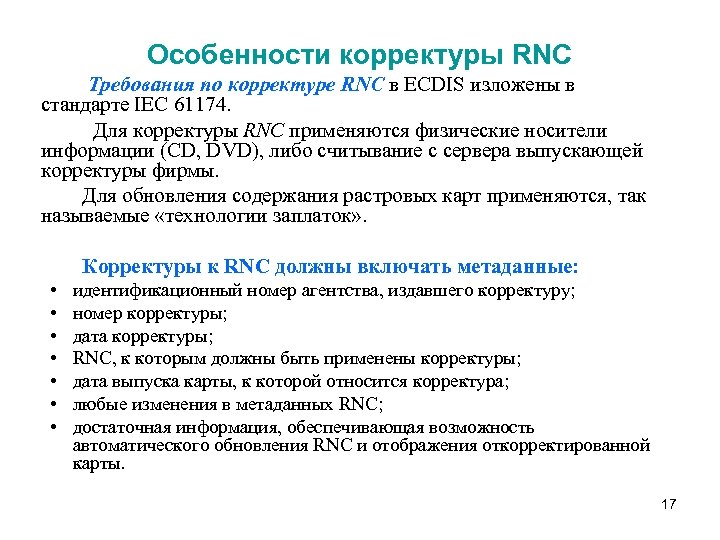 Особенности корректуры RNC

Требования по корректуре RNC в ECDIS изложены в стандарте IEC 61174.

Для корректуры RNC применяются физические носители информации (CD, DVD), либо считывание с сервера выпускающей корректуры фирмы.

Для обновления содержания растровых карт применяются, так называемые «технологии заплаток».

Корректуры к RNC должны включать метаданные:

• идентификационный номер агентства, издавшего корректуру;
• номер корректуры;
• дата корректуры;
• RNC, к которым должны быть применены корректуры;
• дата выпуска карты, к которой относится корректура;
• любые изменения в метаданных RNC;
• достаточная информация, обеспечивающая возможность автоматического обновления RNC и отображения откорректированной карты.

17